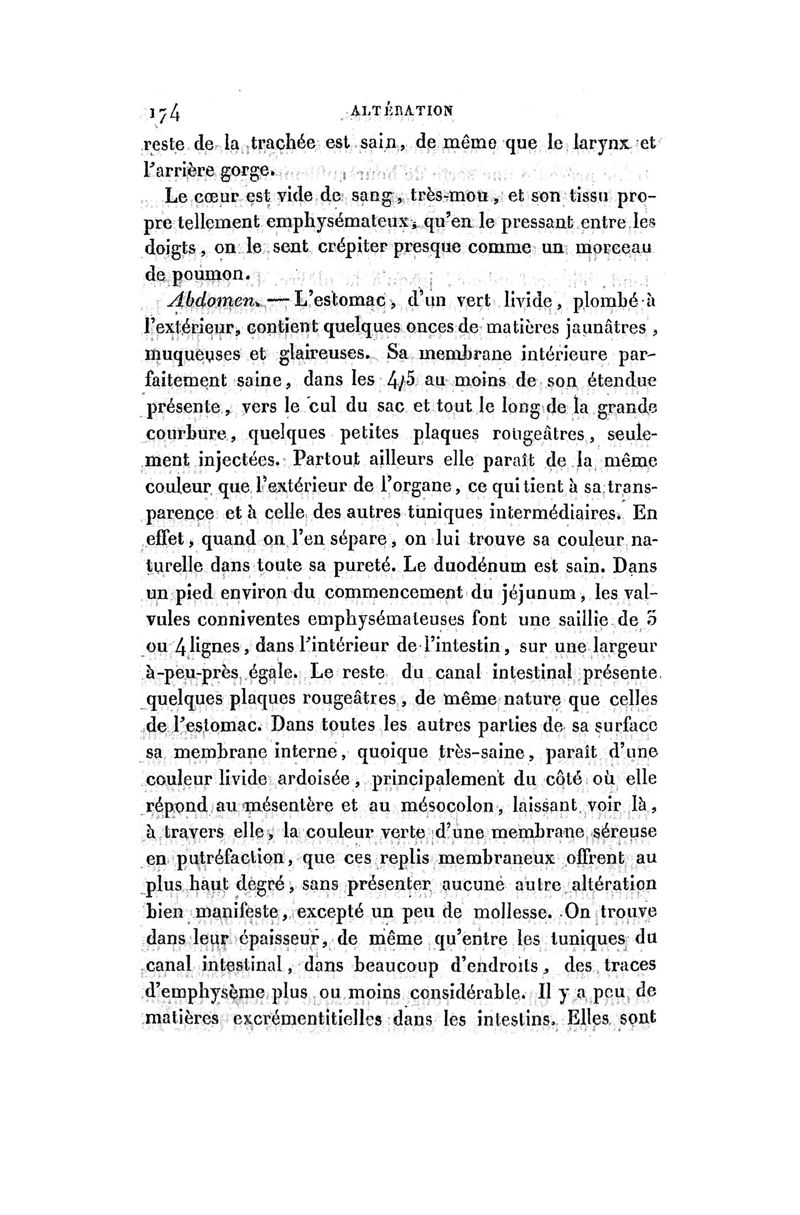 174 ALTÉRATION

reste de la trachée est sain, de même que le larynx et l'arrière gorge.

Le cœur est vide de sang, très-mou, et son tissu propre tellement emphysémateux, qu'en le pressant entre les doigts, on le sent crépiter presque comme un morceau de poumon.

Abdomen. — L'estomac, d'un vert livide, plombé à l'extérieur, contient quelques onces de matières jaunâtres, muqueuses et glaireuses. Sa membrane intérieure parfaitement saine, dans les 4/5 au moins de son étendue présente, vers le cul du sac et tout le long de la grande courbure, quelques petites plaques rougeâtres, seulement injectées. Partout ailleurs elle paraît de la même couleur que l'extérieur de l'organe, ce qui tient à sa transparence et à celle des autres tuniques intermédiaires. En effet, quand on l'en sépare, on lui trouve sa couleur naturelle dans toute sa pureté. Le duodénum est sain. Dans un pied environ du commencement du jéjunum, les valvules conniventes emphysémateuses font une saillie de 3 ou 4 lignes, dans l'intérieur de l'intestin, sur une largeur à-peu-près égale. Le reste du canal intestinal présente quelques plaques rougeâtres, de même nature que celles de l'estomac. Dans toutes les autres parties de sa surface sa membrane interne, quoique très-saine, paraît d'une couleur livide ardoisée, principalement du côté où elle répond au mésentère et au mésocolon, laissant voir là, à travers elle, la couleur verte d'une membrane séreuse en putréfaction, que ces replis membraneux offrent au plus haut degré, sans présenter aucune autre altération bien manifeste, excepté un peu de mollesse. On trouve dans leur épaisseur, de même qu'entre les tuniques du canal intestinal, dans beaucoup d'endroits, des traces d'emphysème plus ou moins considérable. Il y a peu de matières excrémentitielles dans les intestins. Elles sont